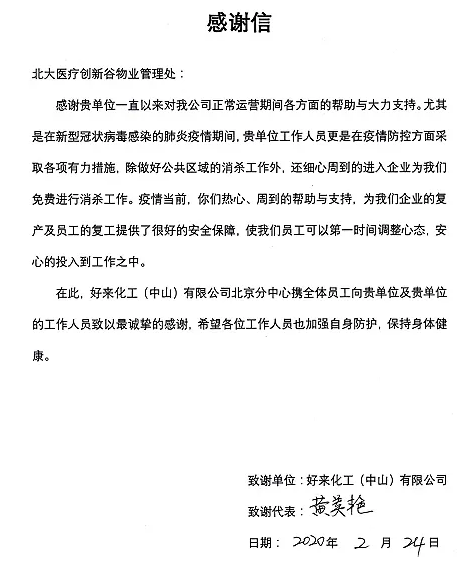 感谢信

北大医疗创新谷物业管理处：

感谢贵单位一直以来对我公司正常运营期间各方面的帮助与大力支持。尤其是在新型冠状病毒感染的肺炎疫情期间，贵单位工作人员更是在疫情防控方面采取各项有力措施，除做好公共区域的消杀工作外，还细心周到的进入企业为我们免费进行消杀工作。疫情当前，你们热心、周到的帮助与支持，为我们企业的复产及员工的复工提供了很好的安全保障，使我们员工可以第一时间调整心态，安心的投入到工作之中。

在此，好来化工（中山）有限公司北京分中心携全体员工向贵单位及贵单位的工作人员致以最诚挚的感谢，希望各位工作人员也加强自身防护，保持身体健康。

致谢单位：好来化工（中山）有限公司

致谢代表：黄美艳

日期：2020年 2 月 24日